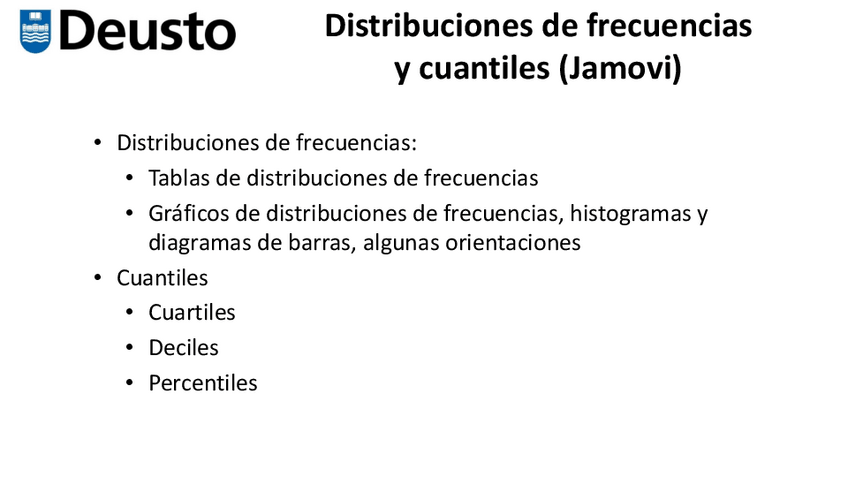 Deusto

Distribuciones de frecuencias y cuantiles (Jamovi)

• Distribuciones de frecuencias:
  • Tablas de distribuciones de frecuencias
  • Gráficos de distribuciones de frecuencias, histogramas y diagramas de barras, algunas orientaciones
• Cuantiles
  • Cuartiles
  • Deciles
  • Percentiles